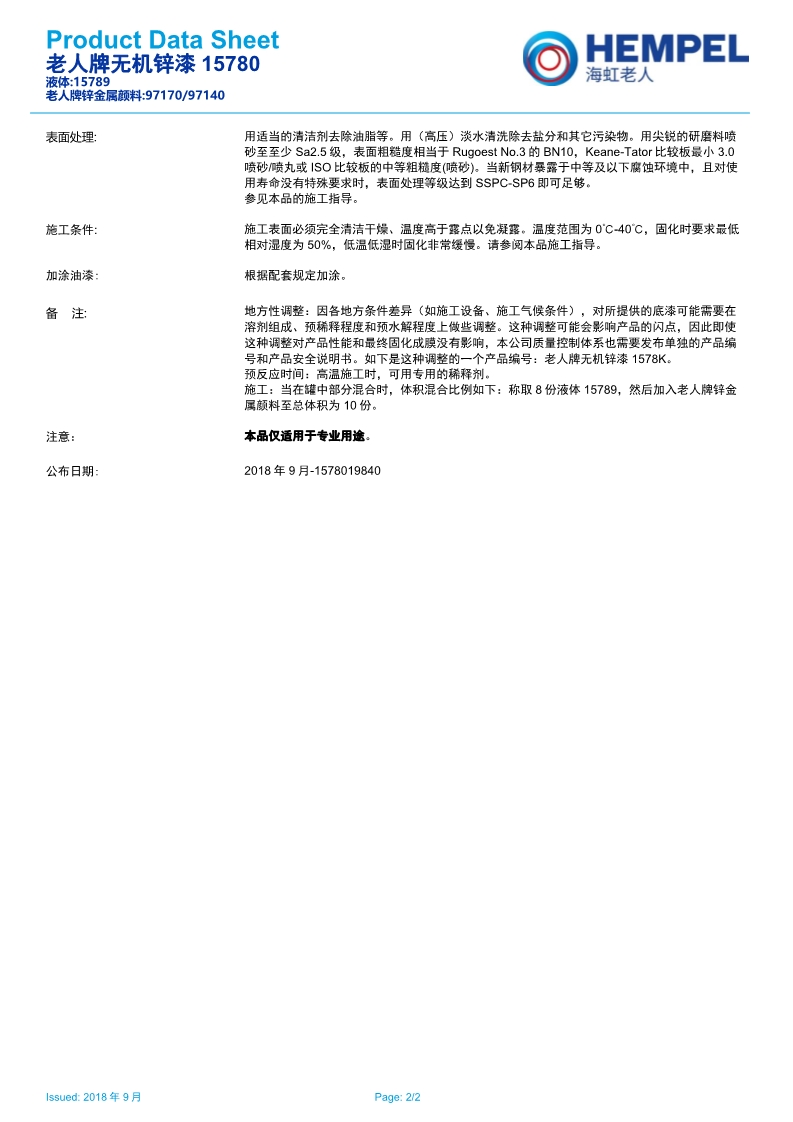 Product Data Sheet
老人牌无机锌漆 15780
液体:15789
老人牌锌金属颜料:97170/97140

HEMPEL
海虹老人

表面处理:

用适当的清洁剂去除油脂等。用（高压）淡水清洗除去盐分和其它污染物。用尖锐的研磨料喷砂至至少 Sa2.5 级，表面粗糙度相当于 Rugoest No.3 的 BN10，Keane-Tator 比较板最小 3.0 喷砂/喷丸或 ISO 比较板的中等粗糙度(喷砂)。当新钢材暴露于中等及以下腐蚀环境中，且对使用寿命没有特殊要求时，表面处理等级达到 SSPC-SP6 即可足够。
参见本品的施工指导。

施工条件:

施工表面必须完全清洁干燥、温度高于露点以免凝露。温度范围为 0˚C-40˚C，固化时要求最低相对湿度为 50%，低温低湿时固化非常缓慢。请参阅本品施工指导。

加涂油漆:

根据配套规定加涂。

备　注:

地方性调整：因各地方条件差异（如施工设备、施工气候条件），对所提供的底漆可能需要在溶剂组成、预稀释程度和预水解程度上做些调整。这种调整可能会影响产品的闪点，因此即使这种调整对产品性能和最终固化成膜没有影响，本公司质量控制体系也需要发布单独的产品编号和产品安全说明书。如下是这种调整的一个产品编号：老人牌无机锌漆 1578K。
预反应时间：高温施工时，可用专用的稀释剂。
施工：当在罐中部分混合时，体积混合比例如下：称取 8 份液体 15789，然后加入老人牌锌金属颜料至总体积为 10 份。

注意：

本品仅适用于专业用途。

公布日期:

2018 年 9 月-1578019840

Issued: 2018 年 9 月

Page: 2/2